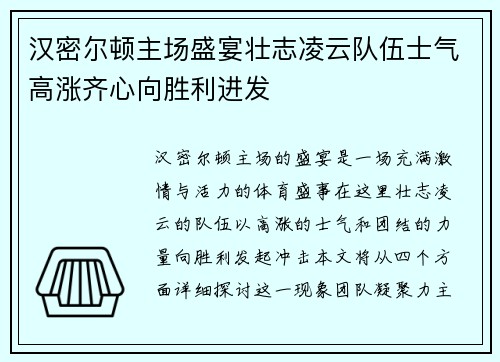 汉密尔顿主场盛宴壮志凌云队伍士气高涨齐心向胜利进发

汉密尔顿主场的盛宴是一场充满激情与活力的体育盛事在这里壮志凌云的队伍以高涨的士气和团结的力量向胜利发起冲击本文将从四个方面详细探讨这一现象团队凝聚力主